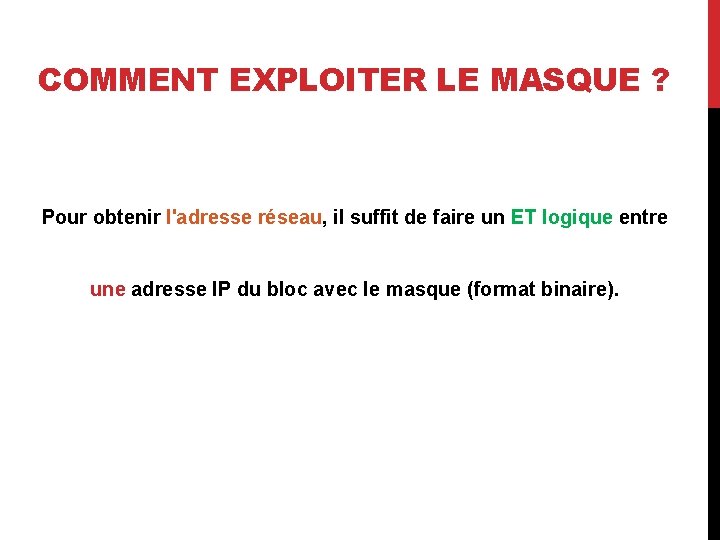 COMMENT EXPLOITER LE MASQUE ?

Pour obtenir l'adresse réseau, il suffit de faire un ET logique entre une adresse IP du bloc avec le masque (format binaire).